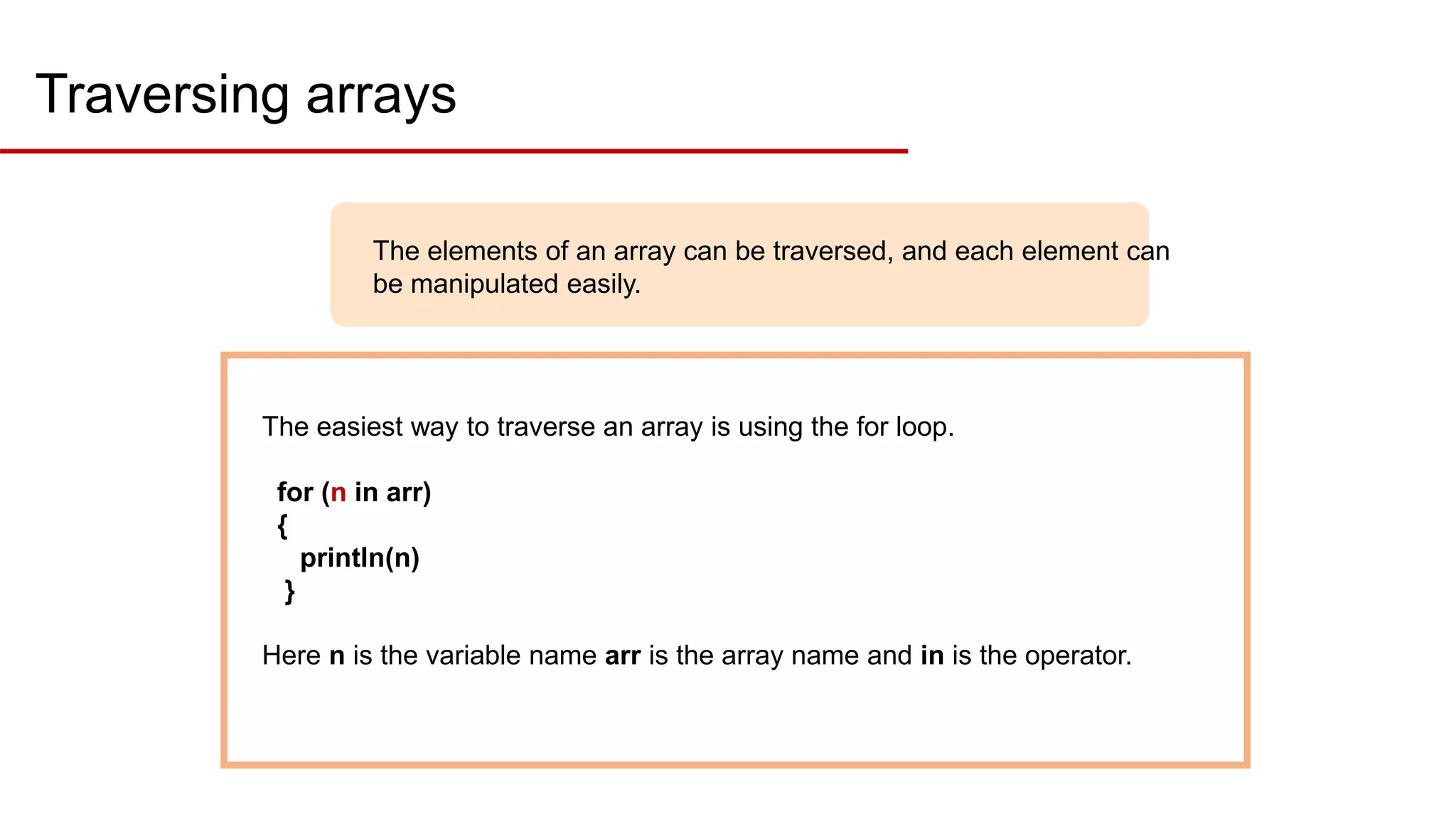 Traversing arrays

The elements of an array can be traversed, and each element can be manipulated easily.

The easiest way to traverse an array is using the for loop.

for (n in arr)
{
println(n)
}

Here n is the variable name arr is the array name and in is the operator.